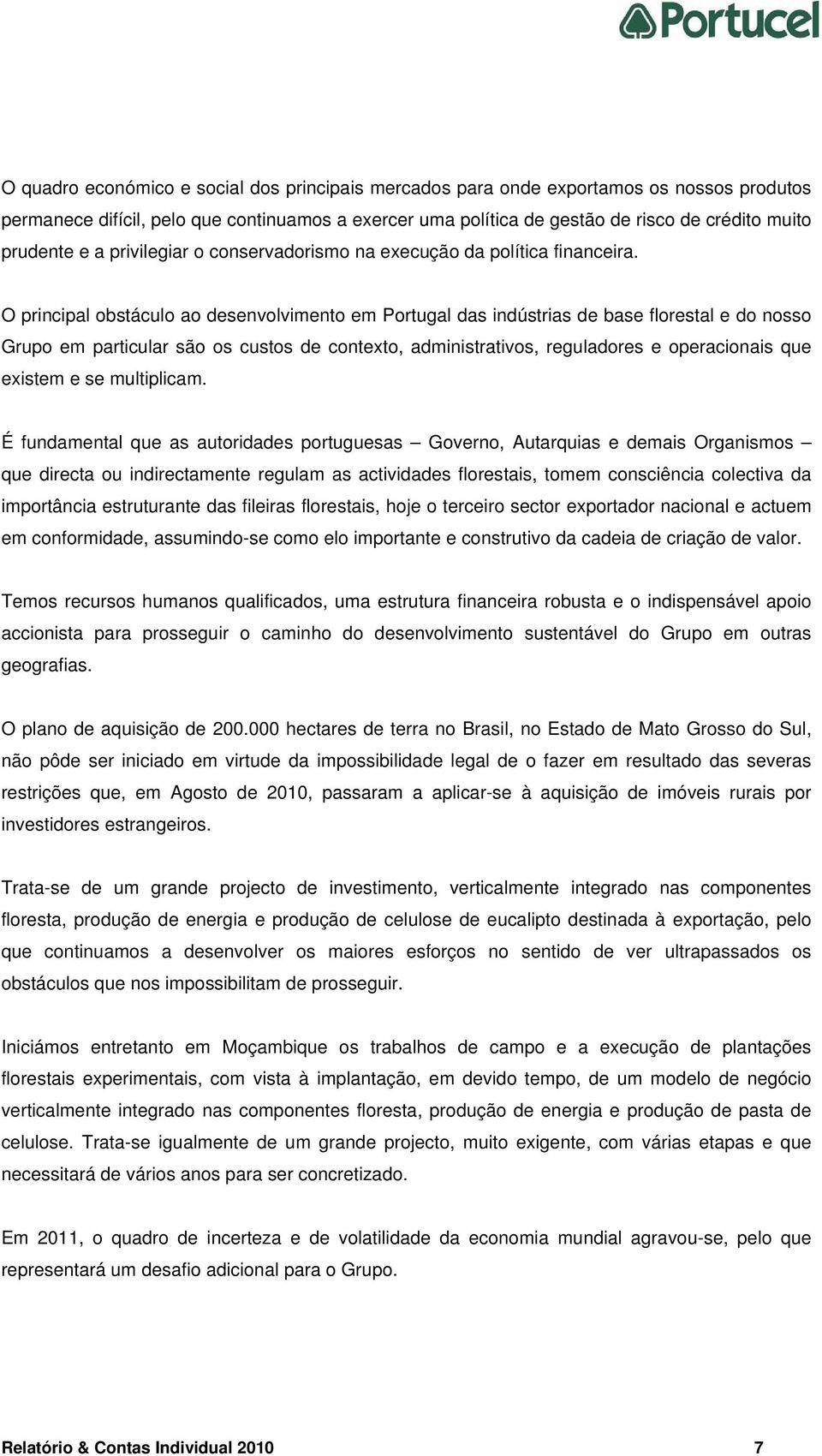 Portucel

O quadro económico e social dos principais mercados para onde exportamos os nossos produtos permanece difícil, pelo que continuamos a exercer uma política de gestão de risco de crédito muito prudente e a privilegiar o conservadorismo na execução da política financeira.

O principal obstáculo ao desenvolvimento em Portugal das indústrias de base florestal e do nosso Grupo em particular são os custos de contexto, administrativos, reguladores e operacionais que existem e se multiplicam.

É fundamental que as autoridades portuguesas – Governo, Autarquias e demais Organismos – que directa ou indirectamente regulam as actividades florestais, tomem consciência colectiva da importância estruturante das fileiras florestais, hoje o terceiro sector exportador nacional e actuem em conformidade, assumindo-se como elo importante e construtivo da cadeia de criação de valor.

Temos recursos humanos qualificados, uma estrutura financeira robusta e o indispensável apoio accionista para prosseguir o caminho do desenvolvimento sustentável do Grupo em outras geografias.

O plano de aquisição de 200.000 hectares de terra no Brasil, no Estado de Mato Grosso do Sul, não pôde ser iniciado em virtude da impossibilidade legal de o fazer em resultado das severas restrições que, em Agosto de 2010, passaram a aplicar-se à aquisição de imóveis rurais por investidores estrangeiros.

Trata-se de um grande projecto de investimento, verticalmente integrado nas componentes floresta, produção de energia e produção de celulose de eucalipto destinada à exportação, pelo que continuamos a desenvolver os maiores esforços no sentido de ver ultrapassados os obstáculos que nos impossibilitam de prosseguir.

Iniciámos entretanto em Moçambique os trabalhos de campo e a execução de plantações florestais experimentais, com vista à implantação, em devido tempo, de um modelo de negócio verticalmente integrado nas componentes floresta, produção de energia e produção de pasta de celulose. Trata-se igualmente de um grande projecto, muito exigente, com várias etapas e que necessitará de vários anos para ser concretizado.

Em 2011, o quadro de incerteza e de volatilidade da economia mundial agravou-se, pelo que representará um desafio adicional para o Grupo.

Relatório & Contas Individual 2010 7